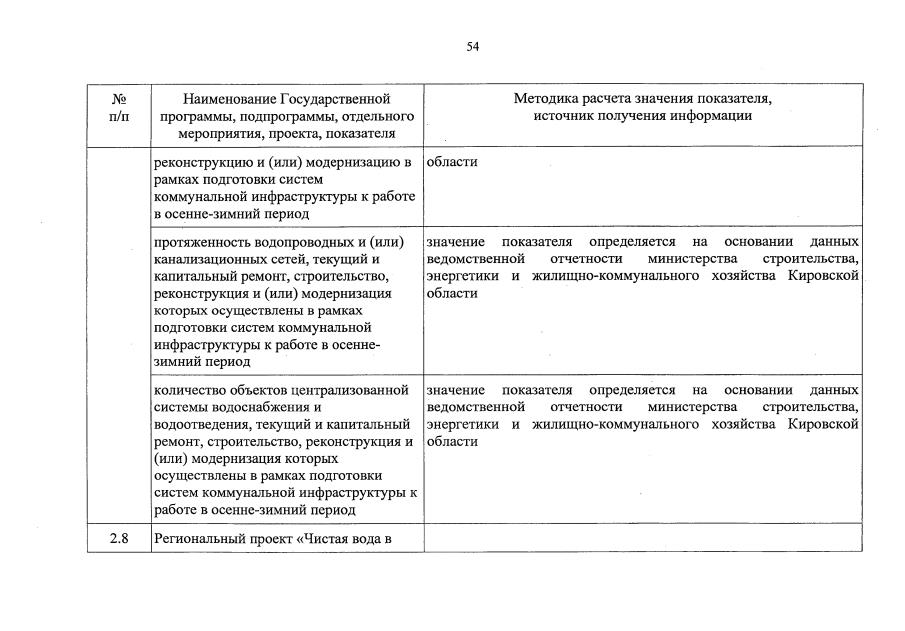 54

| № п/п | Наименование Государственной программы, подпрограммы, отдельного мероприятия, проекта, показателя | Методика расчета значения показателя, источник получения информации |
|---|---|---|
| | реконструкцию и (или) модернизацию в рамках подготовки систем коммунальной инфраструктуры к работе в осенне-зимний период | области |
| | протяженность водопроводных и (или) канализационных сетей, текущий и капитальный ремонт, строительство, реконструкция и (или) модернизация которых осуществлены в рамках подготовки систем коммунальной инфраструктуры к работе в осенне-зимний период | значение показателя определяется на основании данных ведомственной отчетности министерства строительства, энергетики и жилищно-коммунального хозяйства Кировской области |
| | количество объектов централизованной системы водоснабжения и водоотведения, текущий и капитальный ремонт, строительство, реконструкция и (или) модернизация которых осуществлены в рамках подготовки систем коммунальной инфраструктуры к работе в осенне-зимний период | значение показателя определяется на основании данных ведомственной отчетности министерства строительства, энергетики и жилищно-коммунального хозяйства Кировской области |
| 2.8 | Региональный проект «Чистая вода в | |